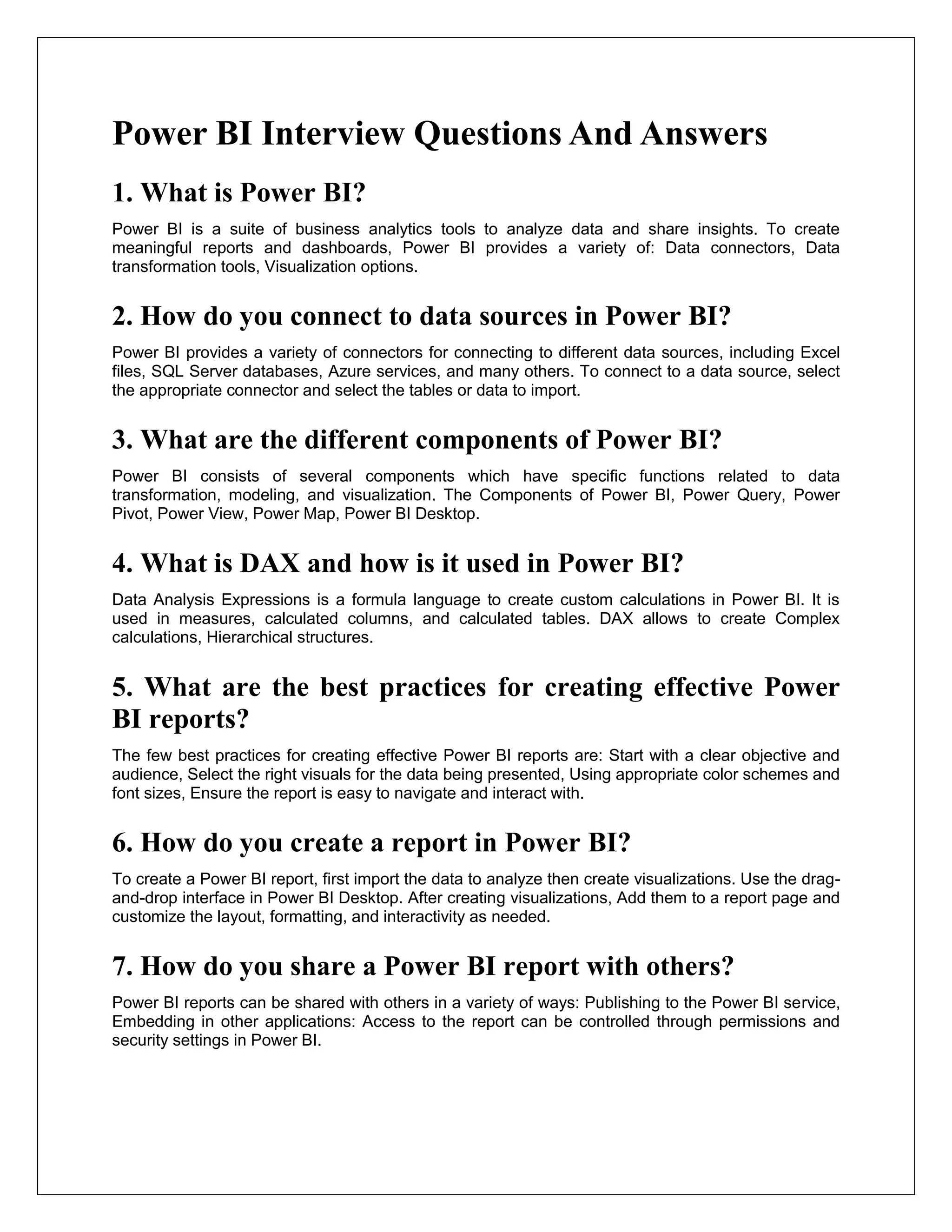 Power BI Interview Questions And Answers

1. What is Power BI?

Power BI is a suite of business analytics tools to analyze data and share insights. To create meaningful reports and dashboards, Power BI provides a variety of: Data connectors, Data transformation tools, Visualization options.

2. How do you connect to data sources in Power BI?

Power BI provides a variety of connectors for connecting to different data sources, including Excel files, SQL Server databases, Azure services, and many others. To connect to a data source, select the appropriate connector and select the tables or data to import.

3. What are the different components of Power BI?

Power BI consists of several components which have specific functions related to data transformation, modeling, and visualization. The Components of Power BI, Power Query, Power Pivot, Power View, Power Map, Power BI Desktop.

4. What is DAX and how is it used in Power BI?

Data Analysis Expressions is a formula language to create custom calculations in Power BI. It is used in measures, calculated columns, and calculated tables. DAX allows to create Complex calculations, Hierarchical structures.

5. What are the best practices for creating effective Power BI reports?

The few best practices for creating effective Power BI reports are: Start with a clear objective and audience, Select the right visuals for the data being presented, Using appropriate color schemes and font sizes, Ensure the report is easy to navigate and interact with.

6. How do you create a report in Power BI?

To create a Power BI report, first import the data to analyze then create visualizations. Use the drag-and-drop interface in Power BI Desktop. After creating visualizations, Add them to a report page and customize the layout, formatting, and interactivity as needed.

7. How do you share a Power BI report with others?

Power BI reports can be shared with others in a variety of ways: Publishing to the Power BI service, Embedding in other applications: Access to the report can be controlled through permissions and security settings in Power BI.